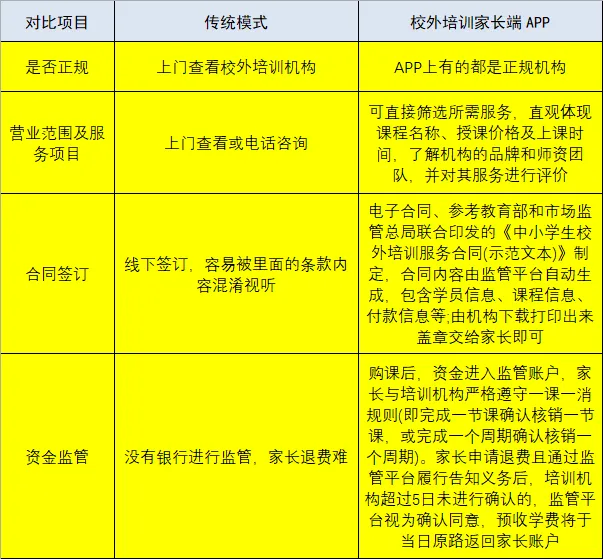 | 对比项目 | 传统模式 | 校外培训家长端 APP |
|---|---|---|
| 是否正规 | 上门查看校外培训机构 | APP上有的都是正规机构 |
| 营业范围及服务项目 | 上门查看或电话咨询 | 可直接筛选所需服务，直观体现课程名称、授课价格及上课时间，了解机构的品牌和师资团队，并对其服务进行评价 |
| 合同签订 | 线下签订，容易被里面的条款内容混淆视听 | 电子合同、参考教育部和市场监管总局联合印发的《中小学生校外培训服务合同(示范文本)》制定，合同内容由监管平台自动生成，包含学员信息、课程信息、付款信息等;由机构下载打印出来盖章交给家长即可 |
| 资金监管 | 没有银行进行监管，家长退费难 | 购课后，资金进入监管账户，家长与培训机构严格遵守一课一消规则(即完成一节课确认核销一节课，或完成一个周期确认核销一个周期)。家长申请退费且通过监管平台履行告知义务后，培训机构超过5日未进行确认的，监管平台视为确认同意，预收学费将于当日原路返回家长账户 |